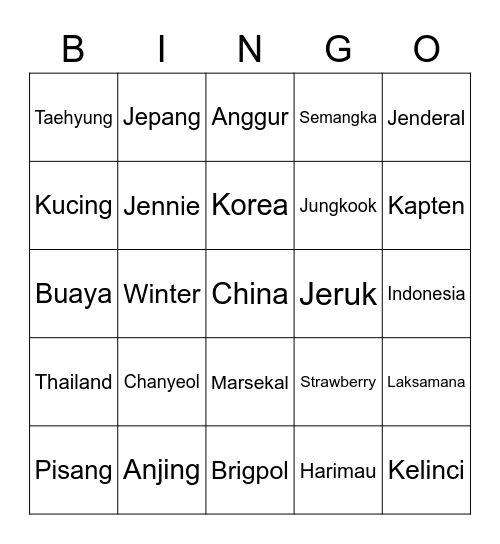 | B | I | N | G | O |
|---|---|---|---|---|
| Taehyung | Jepang | Anggur | Semangka | Jenderal |
| Kucing | Jennie | Korea | Jungkook | Kapten |
| Buaya | Winter | China | Jeruk | Indonesia |
| Thailand | Chanyeol | Marsekal | Strawberry | Laksamana |
| Pisang | Anjing | Brigpol | Harimau | Kelinci |